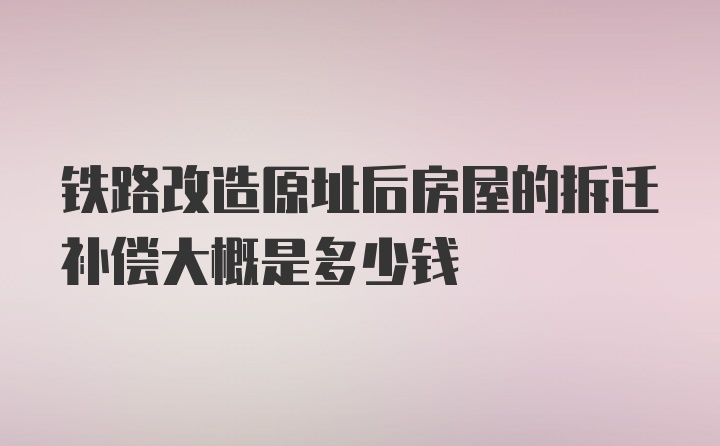 铁路改造原址后房屋的拆迁补偿大概是多少钱